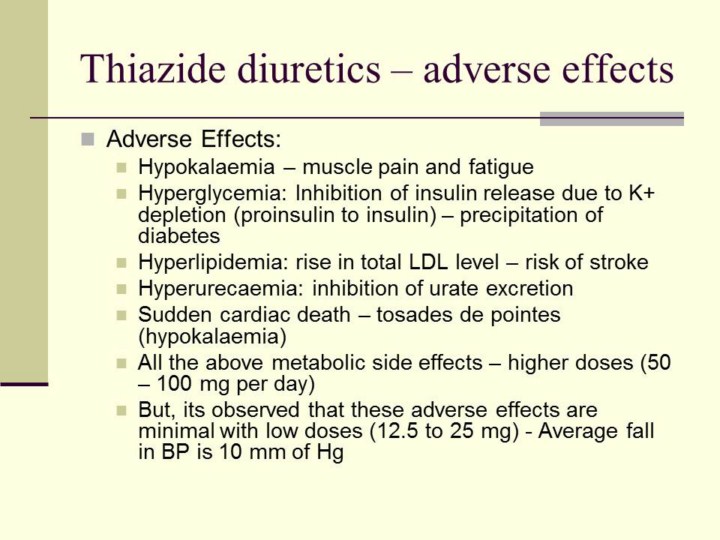 Thiazide diuretics – adverse effects

Adverse Effects:

Hypokalaemia – muscle pain and fatigue

Hyperglycemia: Inhibition of insulin release due to K+ depletion (proinsulin to insulin) – precipitation of diabetes

Hyperlipidemia: rise in total LDL level – risk of stroke

Hyperurecaemia: inhibition of urate excretion

Sudden cardiac death – tosades de pointes (hypokalaemia)

All the above metabolic side effects – higher doses (50 – 100 mg per day)

But, its observed that these adverse effects are minimal with low doses (12.5 to 25 mg) - Average fall in BP is 10 mm of Hg